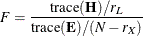 $F = \frac{\text{trace}(\mathbf{H})/r_L}{\text{trace}(\mathbf{E})/(N - r_X)}$